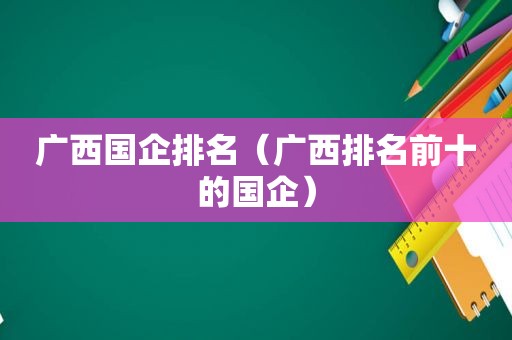 广西国企排名（广西排名前十的国企）